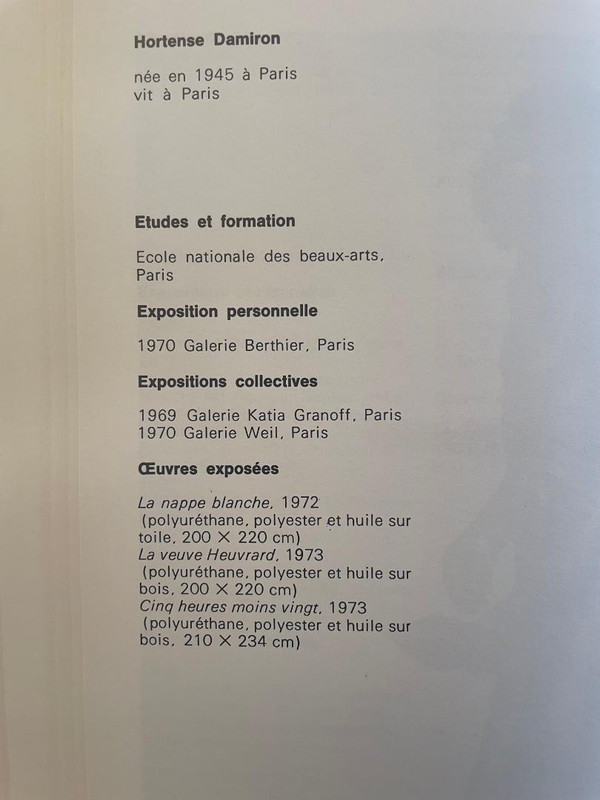 Hortense Damiron

née en 1945 à Paris
vit à Paris

Etudes et formation

Ecole nationale des beaux-arts, Paris

Exposition personnelle

1970 Galerie Berthier, Paris

Expositions collectives

1969 Galerie Katia Granoff, Paris
1970 Galerie Weil, Paris

Œuvres exposées

La nappe blanche, 1972
(polyuréthane, polyester et huile sur toile, 200 × 220 cm)
La veuve Heuvrard, 1973
(polyuréthane, polyester et huile sur bois, 200 × 220 cm)
Cinq heures moins vingt, 1973
(polyuréthane, polyester et huile sur bois, 210 × 234 cm)